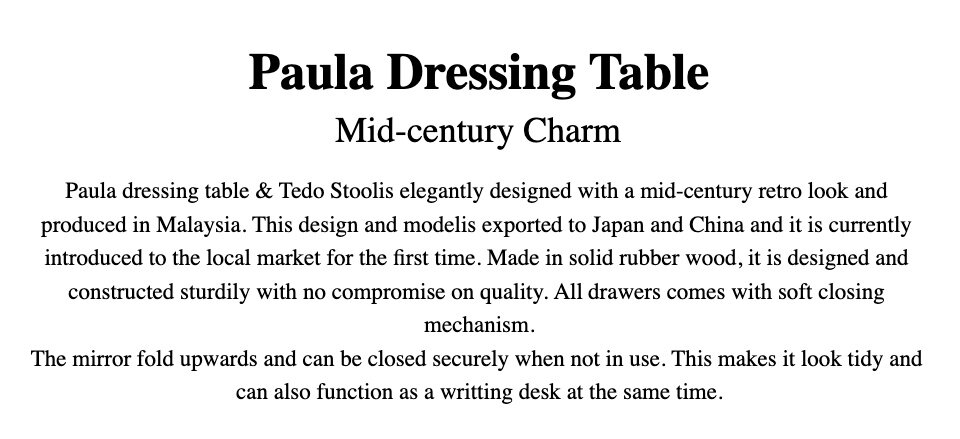 Paula Dressing Table

Mid-century Charm

Paula dressing table & Tedo Stoolis elegantly designed with a mid-century retro look and produced in Malaysia. This design and modelis exported to Japan and China and it is currently introduced to the local market for the first time. Made in solid rubber wood, it is designed and constructed sturdily with no compromise on quality. All drawers comes with soft closing mechanism.
The mirror fold upwards and can be closed securely when not in use. This makes it look tidy and can also function as a writting desk at the same time.